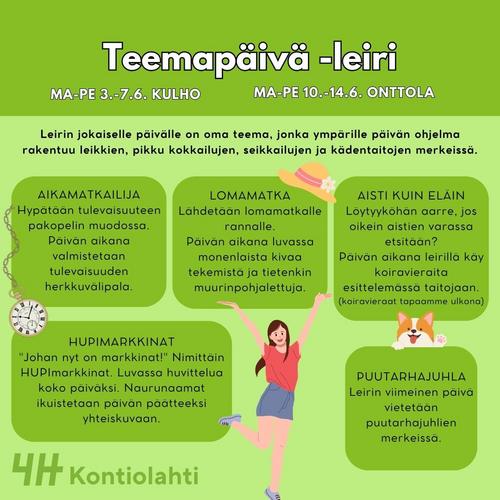 Teemapäivä -leiri

MA-PE 3.-7.6. KULHO

MA-PE 10.-14.6. ONTTOLA

Leirin jokaiselle päivälle on oma teema, jonka ympärille päivän ohjelma rakentuu leikkien, pikku kokkailujen, seikkailujen ja kädentaitojen merkeissä.

AIKAMATKAILIJA
Hypätään tulevaisuuteen pakopelin muodossa. Päivän aikana valmistetaan tulevaisuuden herkkuvälipala.

LOMAMATKA
Lähdetään lomamatkalle rannalle. Päivän aikana luvassa monenlaista kivaa tekemistä ja tietenkin muurinpohjalettuja.

AISTI KUIN ELÄIN
Löytyyköhän aarre, jos oikein aistien varassa etsitään? Päivän aikana leirillä käy koiravieraita esittelemässä taitojaan. (koiravieraat tapaamme ulkona)

HUPIMARKKINAT
"Johan nyt on markkinat!" Nimittäin HUPImarkkinat. Luvassa huvittelua koko päiväksi. Naurunaamat ikuistetaan päivän päätteeksi yhteiskuvaan.

PUUTARHAJUHLA
Leirin viimeinen päivä vietetään puutarhajuhlien merkeissä.

4H Kontiolahti